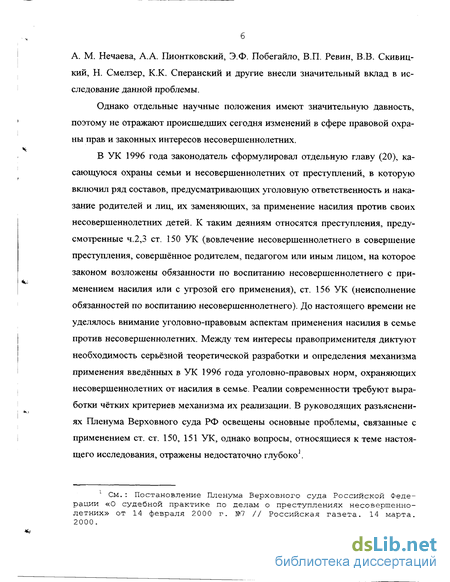 6

А. М. Нечаева, А.А. Пионтковский, Э.Ф. Побегайло, В.П. Ревин, В.В. Скивицкий, Н. Смелзер, К.К. Сперанский и другие внесли значительный вклад в исследование данной проблемы.

Однако отдельные научные положения имеют значительную давность, поэтому не отражают происшедших сегодня изменений в сфере правовой охраны прав и законных интересов несовершеннолетних.

В УК 1996 года законодатель сформулировал отдельную главу (20), касающуюся охраны семьи и несовершеннолетних от преступлений, в которую включил ряд составов, предусматривающих уголовную ответственность и наказание родителей и лиц, их заменяющих, за применение насилия против своих несовершеннолетних детей. К таким деяниям относятся преступления, предусмотренные ч.2,3 ст. 150 УК (вовлечение несовершеннолетнего в совершение преступления, совершённое родителем, педагогом или иным лицом, на которое законом возложены обязанности по воспитанию несовершеннолетнего с применением насилия или с угрозой его применения), ст. 156 УК (неисполнение обязанностей по воспитанию несовершеннолетнего). До настоящего времени не уделялось внимание уголовно-правовым аспектам применения насилия в семье против несовершеннолетних. Между тем интересы правоприменителя диктуют необходимость серьёзной теоретической разработки и определения механизма применения введённых в УК 1996 года уголовно-правовых норм, охраняющих несовершеннолетних от насилия в семье. Реалии современности требуют выработки чётких критериев механизма их реализации. В руководящих разъяснениях Пленума Верховного суда РФ освещены основные проблемы, связанные с применением ст. ст. 150, 151 УК, однако вопросы, относящиеся к теме настоящего исследования, отражены недостаточно глубоко$^1$.

$^1$ См.: Постановление Пленума Верховного суда Российской Федерации «О судебной практике по делам о преступлениях несовершеннолетних» от 14 февраля 2000 г. №7 // Российская газета. 14 марта. 2000.

dsLib.net
библиотека диссертаций